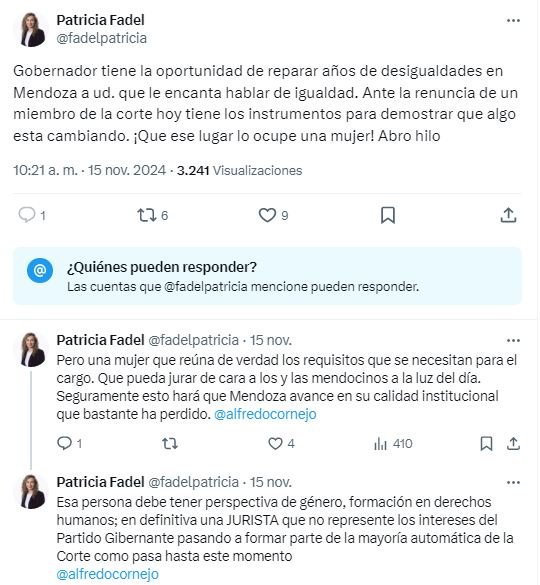 Patricia Fadel
@fadelpatricia

Gobernador tiene la oportunidad de reparar años de desigualdades en Mendoza a ud. que le encanta hablar de igualdad. Ante la renuncia de un miembro de la corte hoy tiene los instrumentos para demostrar que algo esta cambiando. ¡Que ese lugar lo ocupe una mujer! Abro hilo

10:21 a. m. · 15 nov. 2024 · 3.241 Visualizaciones

1 6 9

¿Quiénes pueden responder?
Las cuentas que @fadelpatricia mencione pueden responder.

Patricia Fadel @fadelpatricia · 15 nov.
Pero una mujer que reúna de verdad los requisitos que se necesitan para el cargo. Que pueda jurar de cara a los y las mendocinos a la luz del día. Seguramente esto hará que Mendoza avance en su calidad institucional que bastante ha perdido. @alfredocornejo

1 4 410

Patricia Fadel @fadelpatricia · 15 nov.
Esa persona debe tener perspectiva de género, formación en derechos humanos; en definitiva una JURISTA que no represente los intereses del Partido Gibernante pasando a formar parte de la mayoría automática de la Corte como pasa hasta este momento
@alfredocornejo